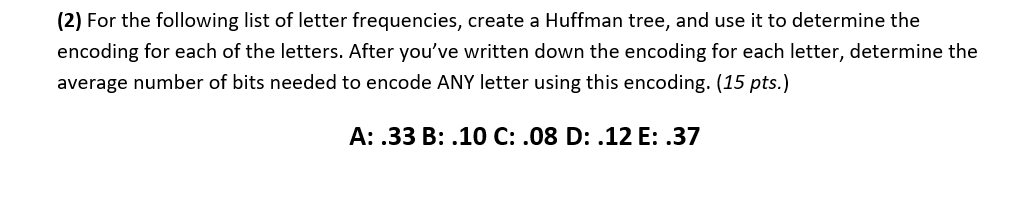 (2) For the following list of letter frequencies, create a Huffman tree, and use it to determine the encoding for each of the letters. After you've written down the encoding for each letter, determine the average number of bits needed to encode ANY letter using this encoding. (15 pts.)

A: .33 B: .10 C: .08 D: .12 E: .37